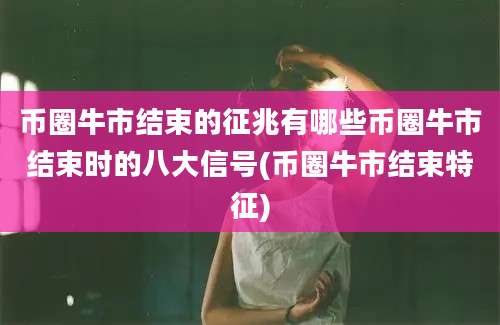 币圈牛市结束的征兆有哪些币圈牛市结束时的八大信号(币圈牛市结束特征)